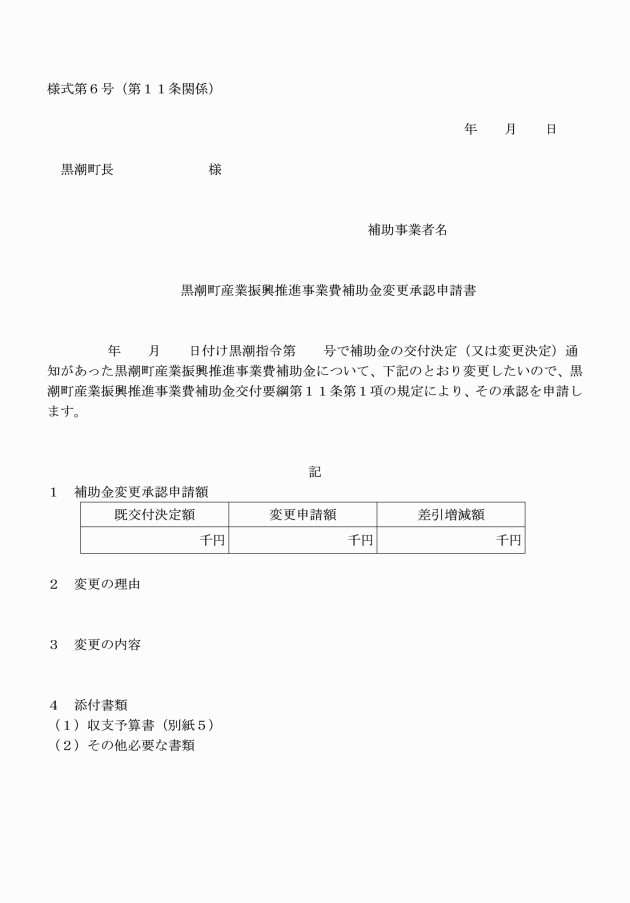 様式第６号（第１１条関係）

年　　月　　日

黒潮町長　　　　　　　様

補助事業者名

黒潮町産業振興推進事業費補助金変更承認申請書

年　　月　　日付け黒潮指令第　　号で補助金の交付決定（又は変更決定）通知があった黒潮町産業振興推進事業費補助金について、下記のとおり変更したいので、黒潮町産業振興推進事業費補助金交付要綱第１１条第１項の規定により、その承認を申請します。

記

１　補助金変更承認申請額

| 既交付決定額 | 変更申請額 | 差引増減額 |
|---|---|---|
| 千円 | 千円 | 千円 |

２　変更の理由

３　変更の内容

４　添付書類
（１）収支予算書（別紙５）
（２）その他必要な書類